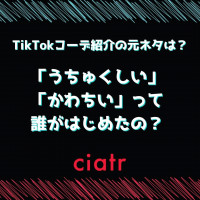 TikTokコーデ紹介の元ネタは？

「うちゅくしい」
「かわちい」って
誰がはじめたの？

ciatr